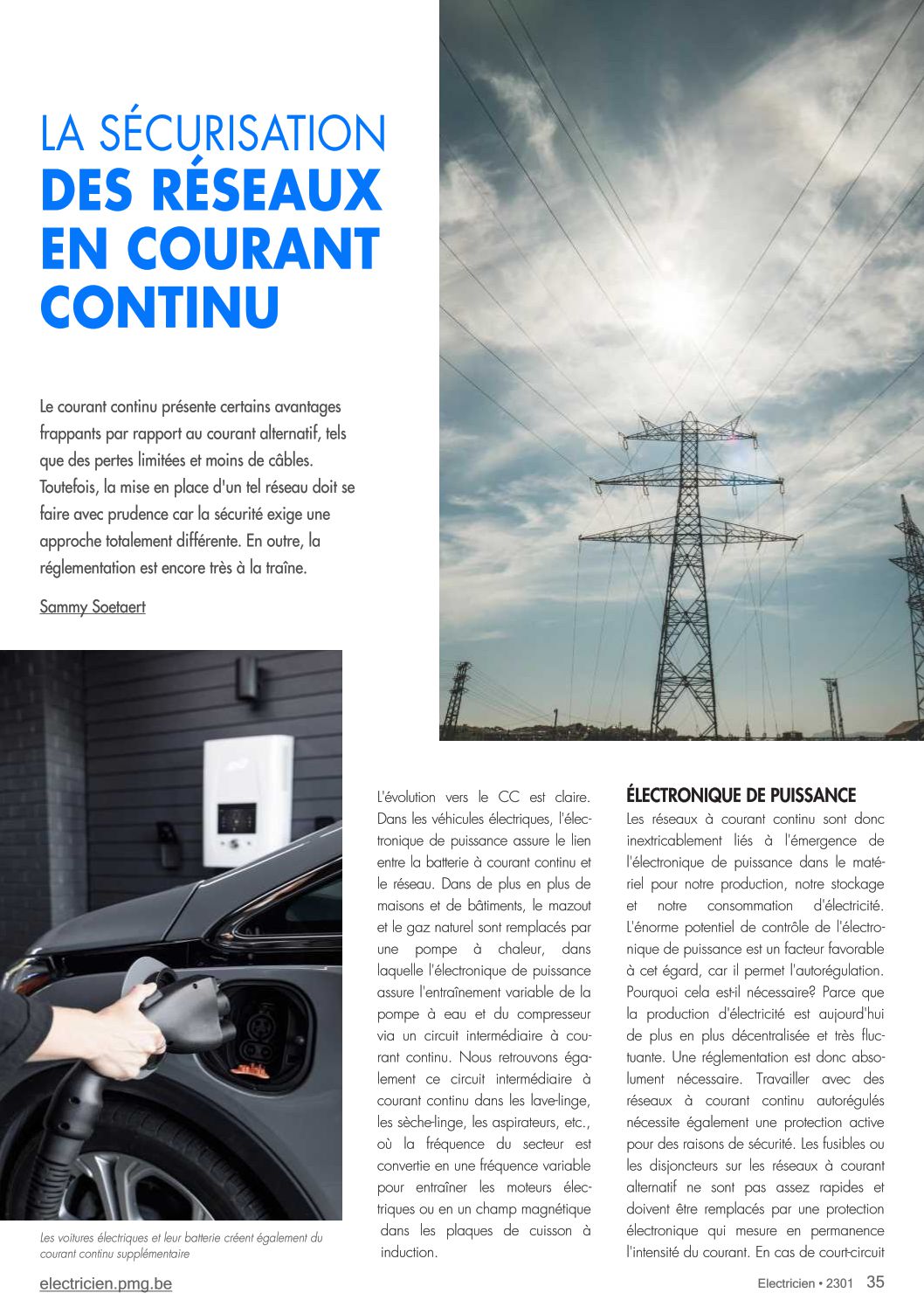 LA SÉCURISATION
DES RÉSEAUX EN COURANT CONTINU

Le courant continu présente certains avantages frappants par rapport au courant alternatif, tels que des pertes limitées et moins de câbles. Toutefois, la mise en place d'un tel réseau doit se faire avec prudence car la sécurité exige une approche totalement différente. En outre, la réglementation est encore très à la traîne.

Sammy Soetaert

Les voitures électriques et leur batterie créent également du courant continu supplémentaire

L'évolution vers le CC est claire. Dans les véhicules électriques, l'électronique de puissance assure le lien entre la batterie à courant continu et le réseau. Dans de plus en plus de maisons et de bâtiments, le mazout et le gaz naturel sont remplacés par une pompe à chaleur, dans laquelle l'électronique de puissance assure l'entraînement variable de la pompe à eau et du compresseur via un circuit intermédiaire à courant continu. Nous retrouvons également ce circuit intermédiaire à courant continu dans les lave-linge, les sèche-linge, les aspirateurs, etc., où la fréquence du secteur est convertie en une fréquence variable pour entraîner les moteurs électriques ou en un champ magnétique dans les plaques de cuisson à induction.

ÉLECTRONIQUE DE PUISSANCE
Les réseaux à courant continu sont donc inextricablement liés à l'émergence de l'électronique de puissance dans le matériel pour notre production, notre stockage et notre consommation d'électricité. L'énorme potentiel de contrôle de l'électronique de puissance est un facteur favorable à cet égard, car il permet l'autorégulation. Pourquoi cela est-il nécessaire? Parce que la production d'électricité est aujourd'hui de plus en plus décentralisée et très fluctuante. Une réglementation est donc absolument nécessaire. Travailler avec des réseaux à courant continu autorégulés nécessite également une protection active pour des raisons de sécurité. Les fusibles ou les disjoncteurs sur les réseaux à courant alternatif ne sont pas assez rapides et doivent être remplacés par une protection électronique qui mesure en permanence l'intensité du courant. En cas de court-circuit

electricien.pmg.be

Electricien • 2301 35